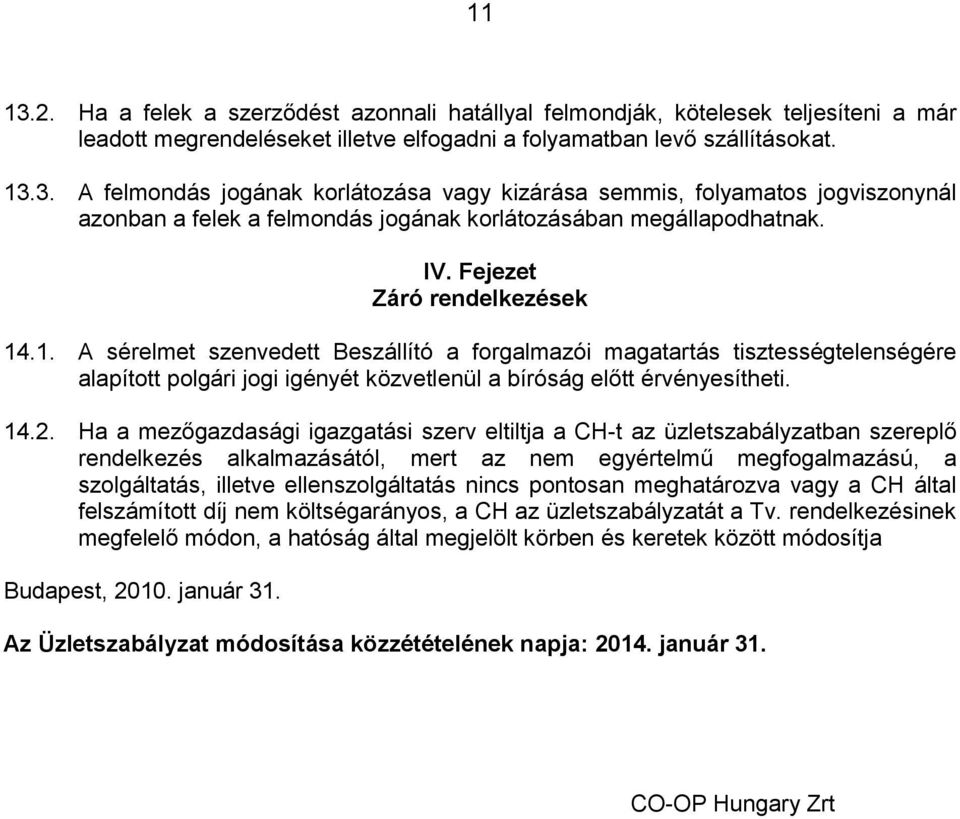 11

13.2. Ha a felek a szerződést azonnali hatállyal felmondják, kötelesek teljesíteni a már leadott megrendeléseket illetve elfogadni a folyamatban levő szállításokat.

13.3. A felmondás jogának korlátozása vagy kizárása semmis, folyamatos jogviszonynál azonban a felek a felmondás jogának korlátozásában megállapodhatnak.

IV. Fejezet
Záró rendelkezések

14.1. A sérelmet szenvedett Beszállító a forgalmazói magatartás tisztességtelenségére alapított polgári jogi igényét közvetlenül a bíróság előtt érvényesítheti.

14.2. Ha a mezőgazdasági igazgatási szerv eltiltja a CH-t az üzletszabályzatban szereplő rendelkezés alkalmazásától, mert az nem egyértelmű megfogalmazású, a szolgáltatás, illetve ellenszolgáltatás nincs pontosan meghatározva vagy a CH által felszámított díj nem költségarányos, a CH az üzletszabályzatát a Tv. rendelkezésinek megfelelő módon, a hatóság által megjelölt körben és keretek között módosítja

Budapest, 2010. január 31.

Az Üzletszabályzat módosítása közzétételének napja: 2014. január 31.

CO-OP Hungary Zrt